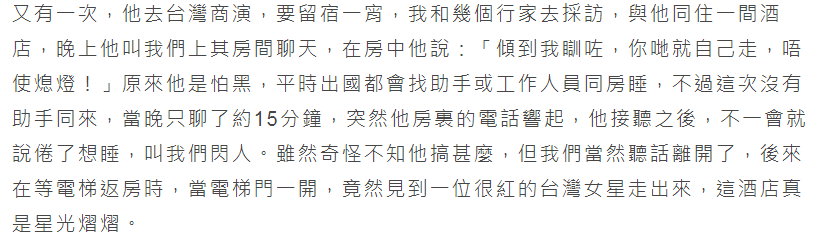 又有一次，他去台灣商演，要留宿一宵，我和幾個行家去採訪，與他同住一間酒店，晚上他叫我們上其房間聊天，在房中他說：「傾到我瞓咗，你哋就自己走，唔使熄燈！」原來他是怕黑，平時出國都會找助手或工作人員同房睡，不過這次沒有助手同來，當晚只聊了約15分鐘，突然他房裏的電話響起，他接聽之後，不一會就說倦了想睡，叫我們閃人。雖然奇怪不知他搞甚麼，但我們當然聽話離開了，後來在等電梯返房時，當電梯門一開，竟然見到一位很紅的台灣女星走出來，這酒店真是星光熠熠。